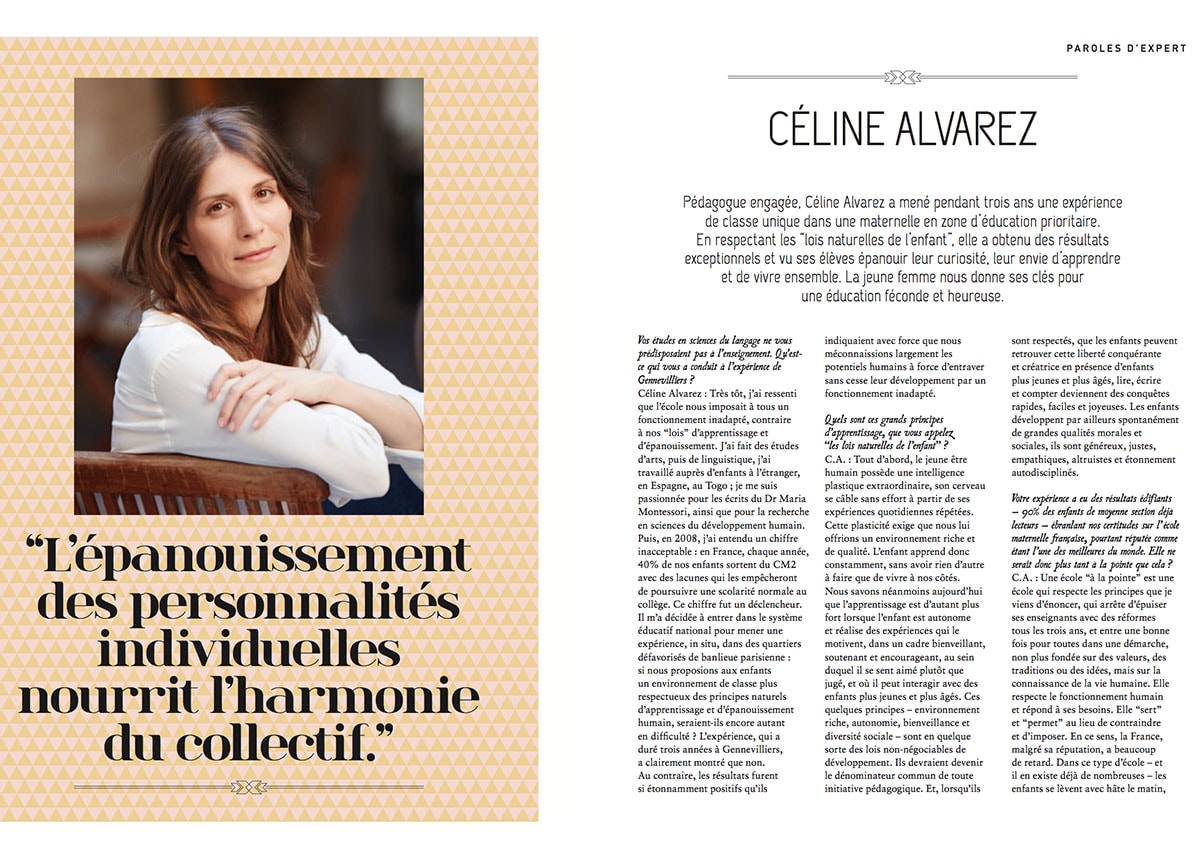 “L’épanouissement des personnalités individuelles nourrit l’harmonie du collectif.”

PAROLES D’EXPERT

CÉLINE ALVAREZ

Pédagogue engagée, Céline Alvarez a mené pendant trois ans une expérience de classe unique dans une maternelle en zone d’éducation prioritaire. En respectant les “lois naturelles de l’enfant”, elle a obtenu des résultats exceptionnels et vu ses élèves épanouir leur curiosité, leur envie d’apprendre et de vivre ensemble. La jeune femme nous donne ses clés pour une éducation féconde et heureuse.

Vos études en sciences du langage ne vous prédisposaient pas à l’enseignement. Qu’est-ce qui vous a conduit à l’expérience de Gennevilliers ?
Céline Alvarez : Très tôt, j’ai ressenti que l’école nous imposait à tous un fonctionnement inadapté, contraire à nos “lois” d’apprentissage et d’épanouissement. J’ai fait des études d’arts, puis de linguistique, j’ai travaillé auprès d’enfants à l’étranger, en Espagne, au Togo ; je me suis passionnée pour les écrits du Dr Maria Montessori, ainsi que pour la recherche en sciences du développement humain. Puis, en 2008, j’ai entendu un chiffre inacceptable : en France, chaque année, 40% de nos enfants sortent du CM2 avec des lacunes qui les empêcheront de poursuivre une scolarité normale au collège. Ce chiffre fut un déclencheur. Il m’a décidée à entrer dans le système éducatif national pour mener une expérience, in situ, dans des quartiers défavorisés de banlieue parisienne : si nous proposions aux enfants un environnement de classe plus respectueux des principes naturels d’apprentissage et d’épanouissement humain, seraient-ils encore autant en difficulté ? L’expérience, qui a duré trois années à Gennevilliers, a clairement montré que non. Au contraire, les résultats furent si étonnamment positifs qu’ils indiquaient avec force que nous méconnaissions largement les potentiels humains à force d’entraver sans cesse leur développement par un fonctionnement inadapté.

Quels sont ces grands principes d’apprentissage, que vous appelez “les lois naturelles de l’enfant” ?
C.A. : Tout d’abord, le jeune être humain possède une intelligence plastique extraordinaire, son cerveau se câble sans effort à partir de ses expériences quotidiennes répétées. Cette plasticité exige que nous lui offrions un environnement riche et de qualité. L’enfant apprend donc constamment, sans avoir rien d’autre à faire que de vivre à nos côtés. Nous savons néanmoins aujourd’hui que l’apprentissage est d’autant plus fort lorsque l’enfant est autonome et réalise des expériences qui le motivent, dans un cadre bienveillant, soutenant et encourageant, au sein duquel il se sent aimé plutôt que jugé, et où il peut interagir avec des enfants plus jeunes et plus âgés. Ces quelques principes – environnement riche, autonomie, bienveillance et diversité sociale – sont en quelque sorte des lois non-négociables de développement. Ils devraient devenir le dénominateur commun de toute initiative pédagogique. Et, lorsqu’ils sont respectés, que les enfants peuvent retrouver cette liberté conquérante et créatrice en présence d’enfants plus jeunes et plus âgés, lire, écrire et compter deviennent des conquêtes rapides, faciles et joyeuses. Les enfants développent par ailleurs spontanément de grandes qualités morales et sociales, ils sont généreux, justes, empathiques, altruistes et étonnement autodisciplinés.

Votre expérience a eu des résultats édifiants – 90% des enfants de moyenne section déjà lecteurs – ébranlant nos certitudes sur l’école maternelle française, pourtant réputée comme étant l’une des meilleures du monde. Elle ne serait donc plus tant à la pointe que cela ?
C.A. : Une école “à la pointe” est une école qui respecte les principes que je viens d’énoncer, qui arrête d’épuiser ses enseignants avec des réformes tous les trois ans, et entre une bonne fois pour toutes dans une démarche, non plus fondée sur des valeurs, des traditions ou des idées, mais sur la connaissance de la vie humaine. Elle respecte le fonctionnement humain et répond à ses besoins. Elle “sert” et “permet” au lieu de contraindre et d’imposer. En ce sens, la France, malgré sa réputation, a beaucoup de retard. Dans ce type d’école – et il en existe déjà de nombreuses – les enfants se lèvent avec hâte le matin,